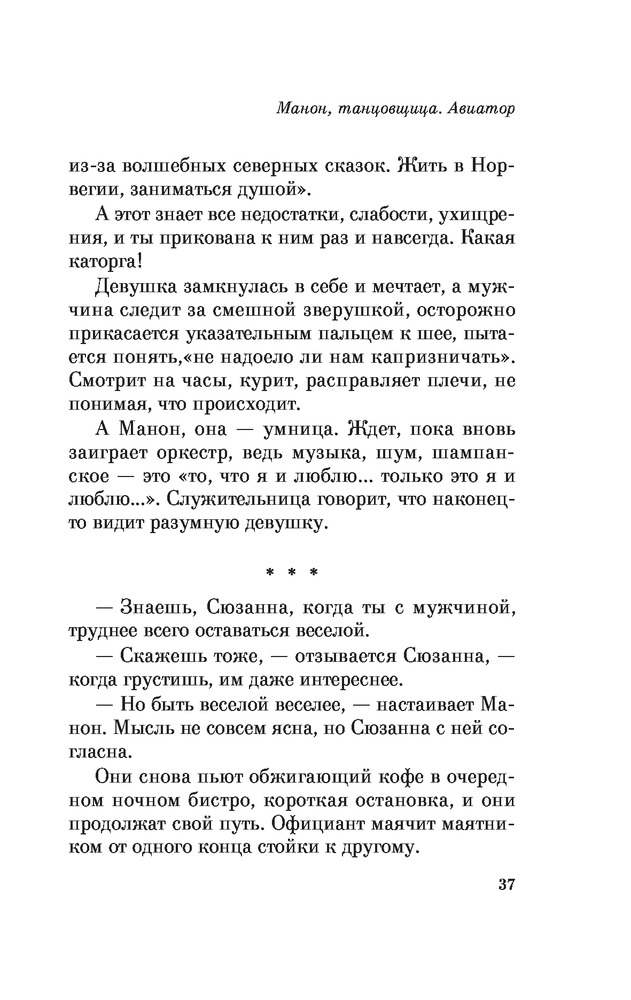 Манон, танцовщица. Авиатор

из-за волшебных северных сказок. Жить в Норвегии, заниматься душой».

А этот знает все недостатки, слабости, ухищрения, и ты прикована к ним раз и навсегда. Какая каторга!

Девушка замкнулась в себе и мечтает, а мужчина следит за смешной зверушкой, осторожно прикасается указательным пальцем к шее, пытается понять,«не надоело ли нам капризничать». Смотрит на часы, курит, расправляет плечи, не понимая, что происходит.

А Манон, она — умница. Ждет, пока вновь заиграет оркестр, ведь музыка, шум, шампанское — это «то, что я и люблю... только это я и люблю...». Служительница говорит, что наконец-то видит разумную девушку.

* * *

— Знаешь, Сюзанна, когда ты с мужчиной, труднее всего оставаться веселой.

— Скажешь тоже, — отзывается Сюзанна, — когда грустишь, им даже интереснее.

— Но быть веселой веселее, — настаивает Манон. Мысль не совсем ясна, но Сюзанна с ней согласна.

Они снова пьют обжигающий кофе в очередном ночном бистро, короткая остановка, и они продолжат свой путь. Официант маячит маятником от одного конца стойки к другому.

37